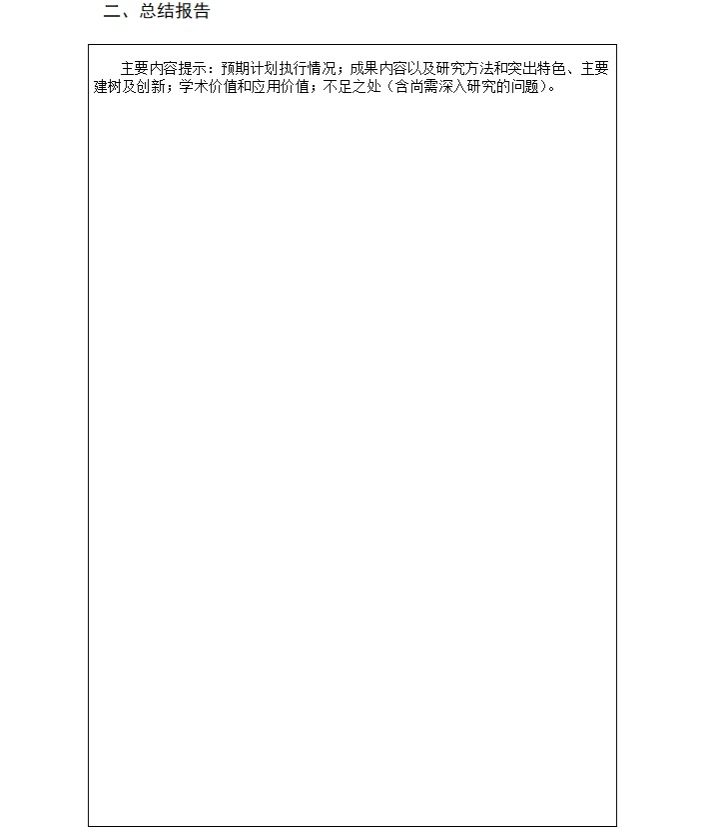 二、总结报告

主要内容提示：预期计划执行情况；成果内容以及研究方法和突出特色、主要建树及创新；学术价值和应用价值；不足之处（含尚需深入研究的问题）。